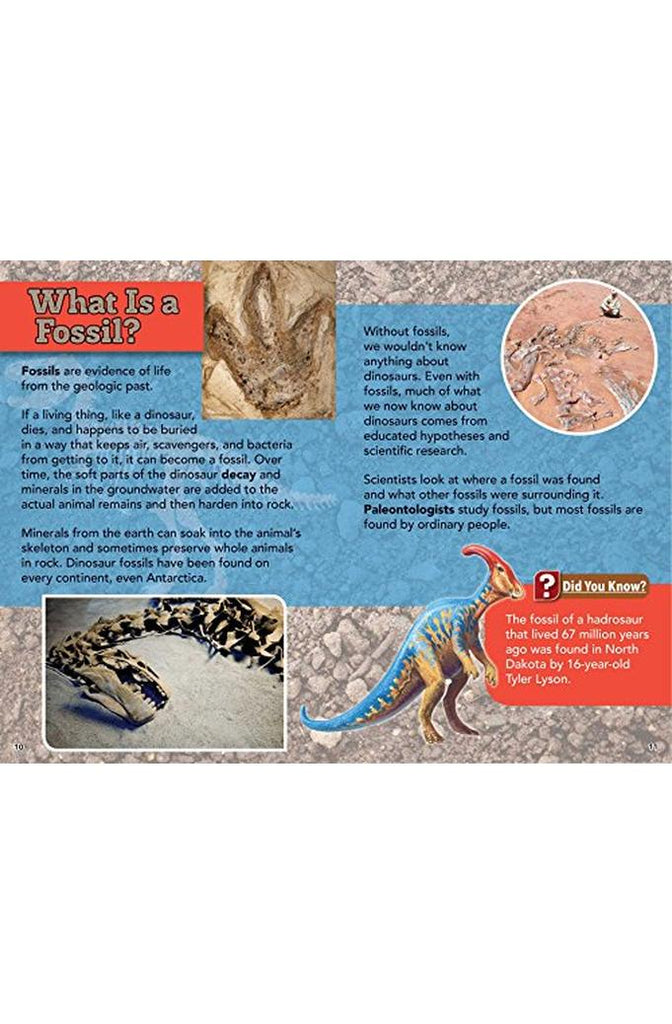 What Is a Fossil?

Fossils are evidence of life from the geologic past.

If a living thing, like a dinosaur, dies, and happens to be buried in a way that keeps air, scavengers, and bacteria from getting to it, it can become a fossil. Over time, the soft parts of the dinosaur decay and minerals in the groundwater are added to the actual animal remains and then harden into rock.

Minerals from the earth can soak into the animal's skeleton and sometimes preserve whole animals in rock. Dinosaur fossils have been found on every continent, even Antarctica.

10

Without fossils, we wouldn't know anything about dinosaurs. Even with fossils, much of what we now know about dinosaurs comes from educated hypotheses and scientific research.

Scientists look at where a fossil was found and what other fossils were surrounding it. Paleontologists study fossils, but most fossils are found by ordinary people.

? Did You Know?

The fossil of a hadrosaur that lived 67 million years ago was found in North Dakota by 16-year-old Tyler Lyson.

11